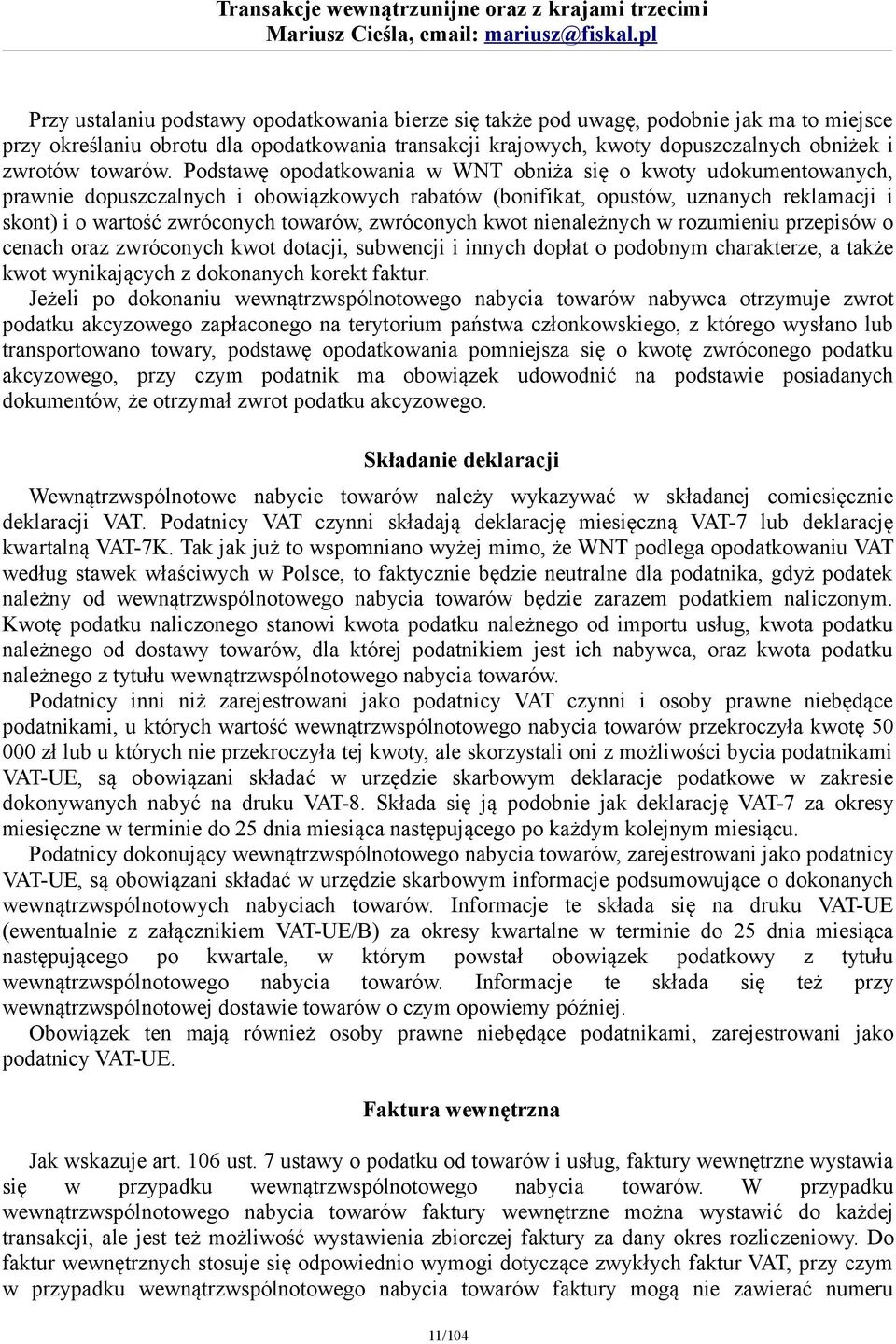 Transakcje wewnątrzunijne oraz z krajami trzecimi
Mariusz Cieśla, email: mariusz@fiskal.pl

Przy ustalaniu podstawy opodatkowania bierze się także pod uwagę, podobnie jak ma to miejsce przy określaniu obrotu dla opodatkowania transakcji krajowych, kwoty dopuszczalnych obniżek i zwrotów towarów. Podstawę opodatkowania w WNT obniża się o kwoty udokumentowanych, prawnie dopuszczalnych i obowiązkowych rabatów (bonifikat, opustów, uznanych reklamacji i skont) i o wartość zwróconych towarów, zwróconych kwot nienależnych w rozumieniu przepisów o cenach oraz zwróconych kwot dotacji, subwencji i innych dopłat o podobnym charakterze, a także kwot wynikających z dokonanych korekt faktur.

Jeżeli po dokonaniu wewnątrzwspólnotowego nabycia towarów nabywca otrzymuje zwrot podatku akcyzowego zapłaconego na terytorium państwa członkowskiego, z którego wysłano lub transportowano towary, podstawę opodatkowania pomniejsza się o kwotę zwróconego podatku akcyzowego, przy czym podatnik ma obowiązek udowodnić na podstawie posiadanych dokumentów, że otrzymał zwrot podatku akcyzowego.

Składanie deklaracji

Wewnątrzwspólnotowe nabycie towarów należy wykazywać w składanej comiesięcznie deklaracji VAT. Podatnicy VAT czynni składają deklarację miesięczną VAT-7 lub deklarację kwartalną VAT-7K. Tak jak już to wspomniano wyżej mimo, że WNT podlega opodatkowaniu VAT według stawek właściwych w Polsce, to faktycznie będzie neutralne dla podatnika, gdyż podatek należny od wewnątrzwspólnotowego nabycia towarów będzie zarazem podatkiem naliczonym. Kwotę podatku naliczonego stanowi kwota podatku należnego od importu usług, kwota podatku należnego od dostawy towarów, dla której podatnikiem jest ich nabywca, oraz kwota podatku należnego z tytułu wewnątrzwspólnotowego nabycia towarów.

Podatnicy inni niż zarejestrowani jako podatnicy VAT czynni i osoby prawne niebędące podatnikami, u których wartość wewnątrzwspólnotowego nabycia towarów przekroczyła kwotę 50 000 zł lub u których nie przekroczyła tej kwoty, ale skorzystali oni z możliwości bycia podatnikami VAT-UE, są obowiązani składać w urzędzie skarbowym deklaracje podatkowe w zakresie dokonywanych nabyć na druku VAT-8. Składa się ją podobnie jak deklarację VAT-7 za okresy miesięczne w terminie do 25 dnia miesiąca następującego po każdym kolejnym miesiącu.

Podatnicy dokonujący wewnątrzwspólnotowego nabycia towarów, zarejestrowani jako podatnicy VAT-UE, są obowiązani składać w urzędzie skarbowym informacje podsumowujące o dokonanych wewnątrzwspólnotowych nabyciach towarów. Informacje te składa się na druku VAT-UE (ewentualnie z załącznikiem VAT-UE/B) za okresy kwartalne w terminie do 25 dnia miesiąca następującego po kwartale, w którym powstał obowiązek podatkowy z tytułu wewnątrzwspólnotowego nabycia towarów. Informacje te składa się też przy wewnątrzwspólnotowej dostawie towarów o czym opowiemy później.

Obowiązek ten mają również osoby prawne niebędące podatnikami, zarejestrowani jako podatnicy VAT-UE.

Faktura wewnętrzna

Jak wskazuje art. 106 ust. 7 ustawy o podatku od towarów i usług, faktury wewnętrzne wystawia się w przypadku wewnątrzwspólnotowego nabycia towarów. W przypadku wewnątrzwspólnotowego nabycia towarów faktury wewnętrzne można wystawić do każdej transakcji, ale jest też możliwość wystawienia zbiorczej faktury za dany okres rozliczeniowy. Do faktur wewnętrznych stosuje się odpowiednio wymogi dotyczące zwykłych faktur VAT, przy czym w przypadku wewnątrzwspólnotowego nabycia towarów faktury mogą nie zawierać numeru

11/104